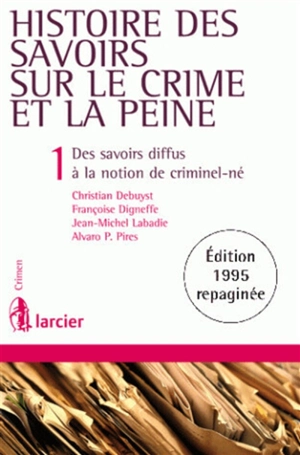 HISTOIRE DES SAVOIRS SUR LE CRIME ET LA PEINE

1 Des savoirs diffus à la notion de criminel-né

Christian Debuyst
Françoise Digneffe
Jean-Michel Labadie
Alvaro P. Pires

Édition 1995 repaginée

Crimen

larcier